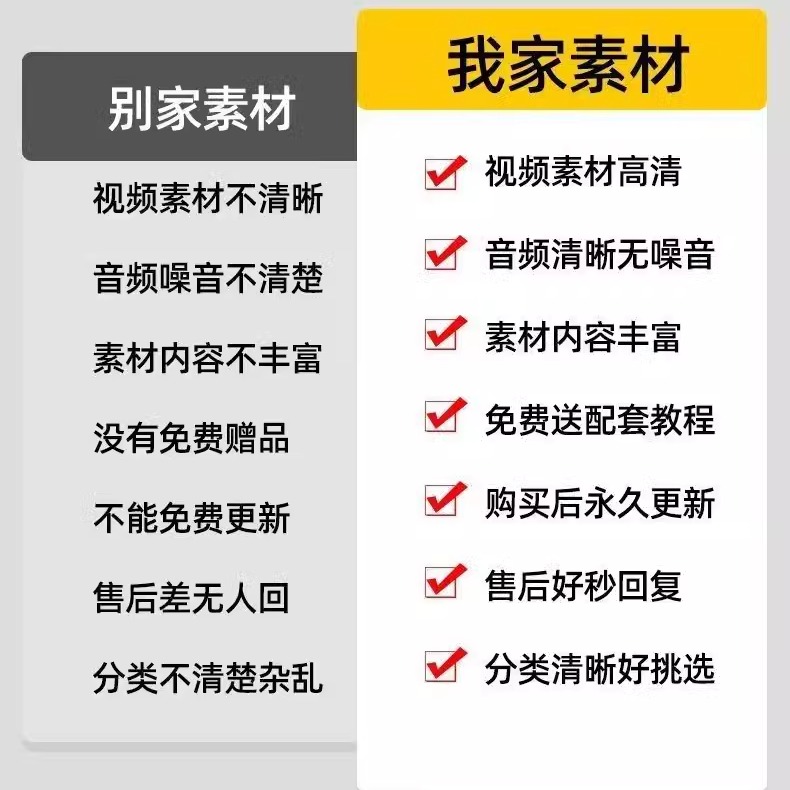 别家素材

视频素材不清晰

音频噪音不清楚

素材内容不丰富

没有免费赠品

不能免费更新

售后差无人回

分类不清楚杂乱

我家素材

视频素材高清

音频清晰无噪音

素材内容丰富

免费送配套教程

购买后永久更新

售后好秒回复

分类清晰好挑选